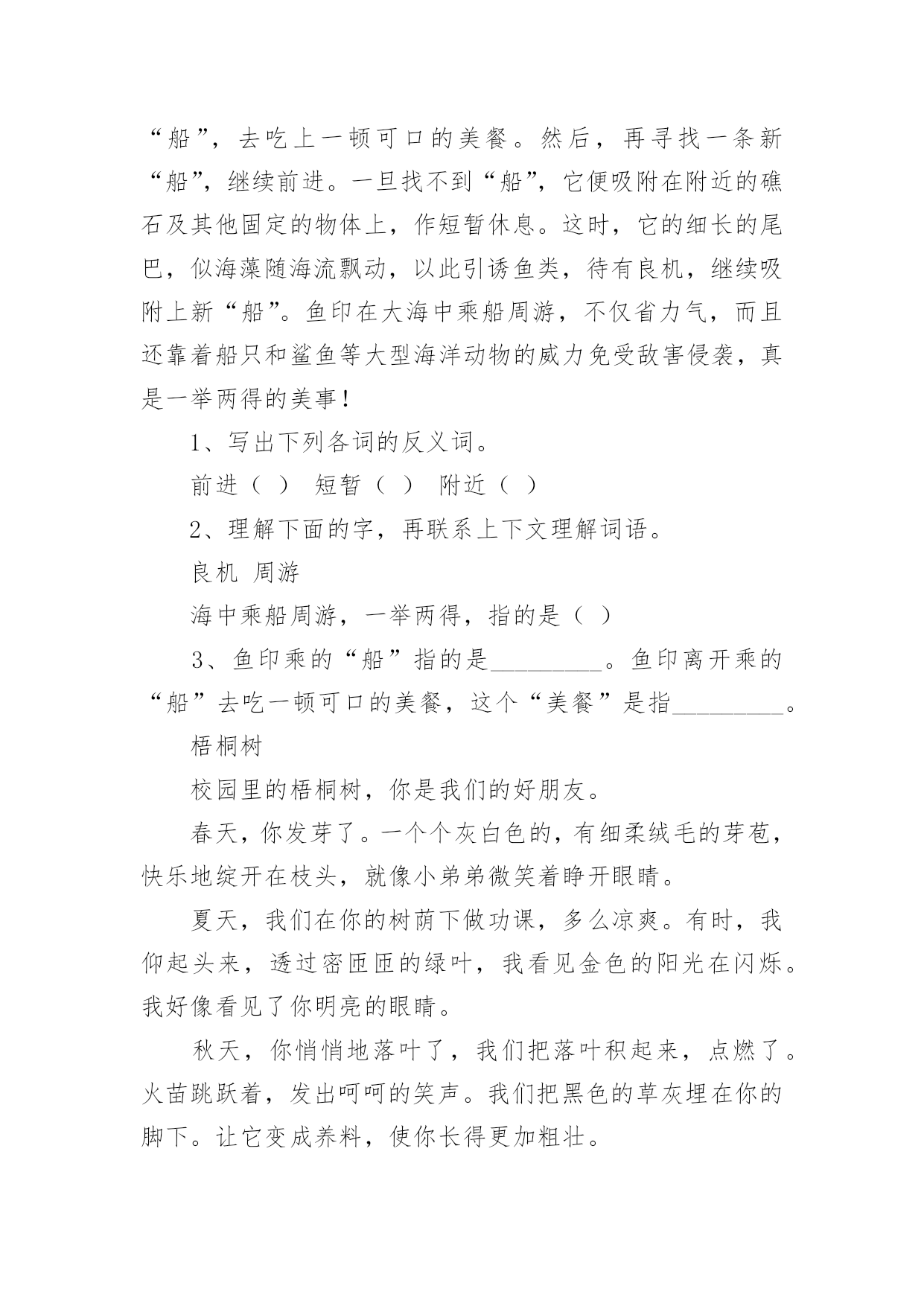 “船”，去吃上一顿可口的美餐。然后，再寻找一条新“船”，继续前进。一旦找不到“船”，它便吸附在附近的礁石及其他固定的物体上，作短暂休息。这时，它的细长的尾巴，似海藻随海流飘动，以此引诱鱼类，待有良机，继续吸附上新“船”。鱼印在大海中乘船周游，不仅省力气，而且还靠着船只和鲨鱼等大型海洋动物的威力免受敌害侵袭，真是一举两得的美事！

1、写出下列各词的反义词。

前进（ ） 短暂（ ） 附近（ ）

2、理解下面的字，再联系上下文理解词语。

良机 周游

海中乘船周游，一举两得，指的是（ ）

3、鱼印乘的“船”指的是_________。鱼印离开乘的“船”去吃一顿可口的美餐，这个“美餐”是指_________。

梧桐树

校园里的梧桐树，你是我们的好朋友。

春天，你发芽了。一个个灰白色的，有细柔绒毛的芽苞，快乐地绽开在枝头，就像小弟弟微笑着睁开眼睛。

夏天，我们在你的树荫下做功课，多么凉爽。有时，我仰起头来，透过密匝匝的绿叶，我看见金色的阳光在闪烁。我好像看见了你明亮的眼睛。

秋天，你悄悄地落叶了，我们把落叶积起来，点燃了。火苗跳跃着，发出呵呵的笑声。我们把黑色的草灰埋在你的脚下。让它变成养料，使你长得更加粗壮。